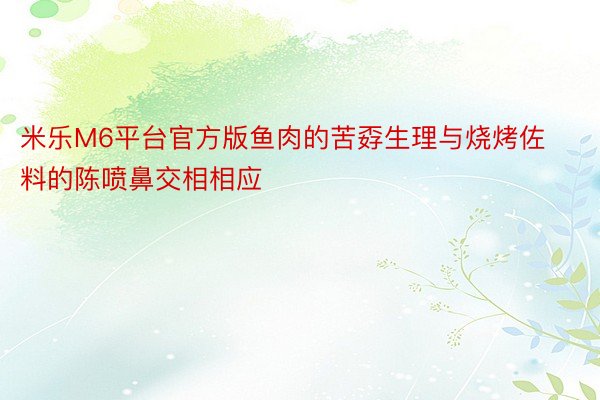 米乐M6平台官方版鱼肉的苦孬生理与烧烤佐料的陈喷鼻交相相应